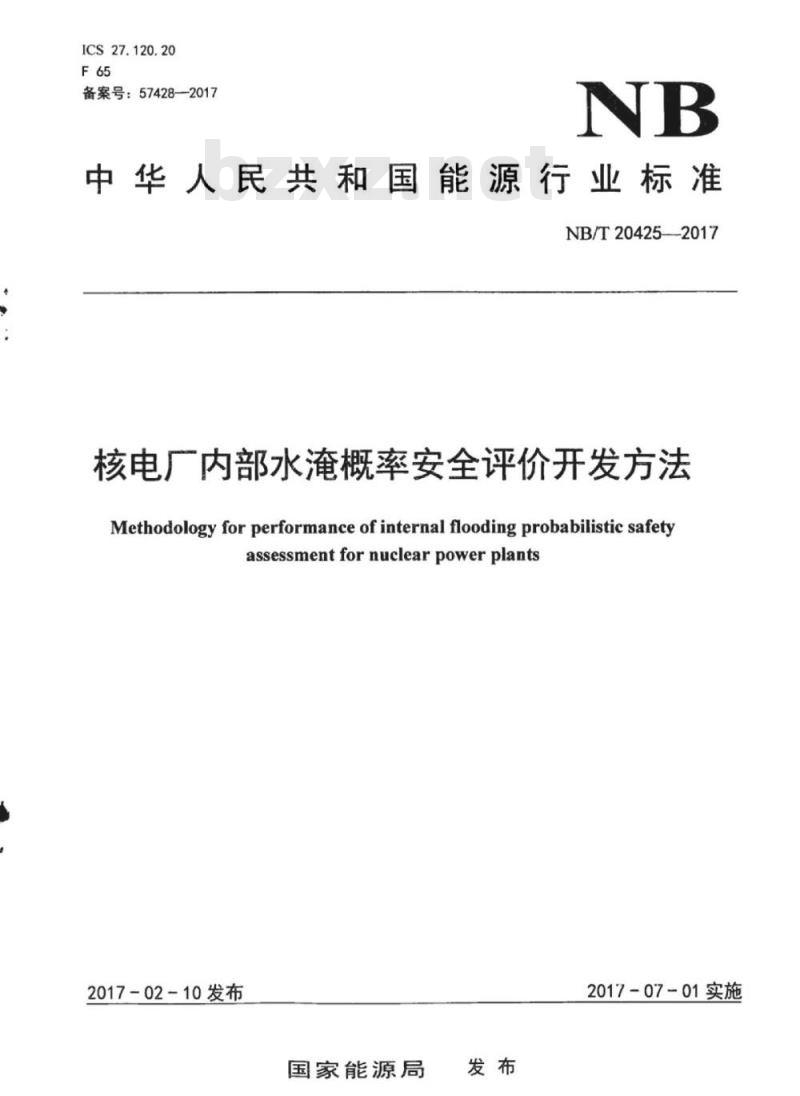 ICS 27.120.20
F 65
备案号：57428—2017

NB

中华人民共和国能源行业标准

bzxz.net

NB/T 20425—2017

核电厂内部水淹概率安全评价开发方法

Methodology for performance of internal flooding probabilistic safety assessment for nuclear power plants

2017－02－10 发布

2017－07－01 实施

国家能源局 发布